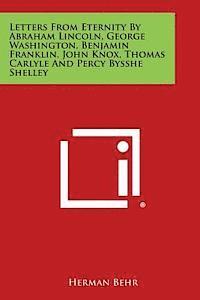 Letters From Eternity By Abraham Lincoln, George Washington, Benjamin Franklin, John Knox, Thomas Carlyle And Percy Bysshe Shelley

Herman Behr